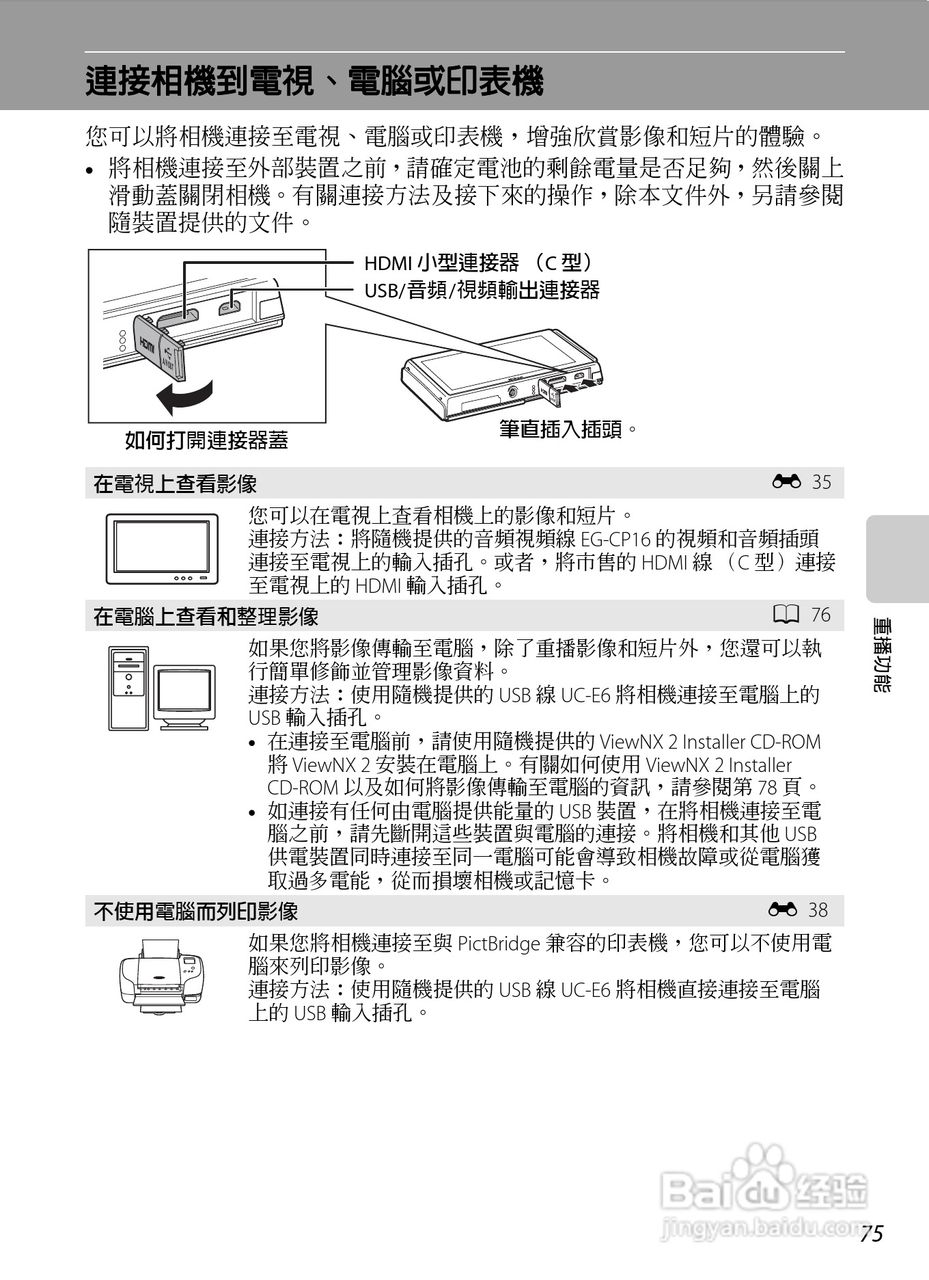 連接相機到電視、電腦或印表機

您可以將相機連接至電視、電腦或印表機，增強欣賞影像和短片的體驗。

• 將相機連接至外部裝置之前，請確定電池的剩餘電量是否足夠，然後關上滑動蓋關閉相機。有關連接方法及接下來的操作，除本文件外，另請參閱隨裝置提供的文件。

HDMI 小型連接器 （C 型）
USB/音頻/視頻輸出連接器
HDMI
如何打開連接器蓋
筆直插入插頭。

在電視上查看影像 35

您可以在電視上查看相機上的影像和短片。
連接方法：將隨機提供的音頻視頻線 EG-CP16 的視頻和音頻插頭連接至電視上的輸入插孔。或者，將市售的 HDMI 線 （C 型）連接至電視上的 HDMI 輸入插孔。

在電腦上查看和整理影像 76

如果您將影像傳輸至電腦，除了重播影像和短片外，您還可以執行簡單修飾並管理影像資料。
連接方法：使用隨機提供的 USB 線 UC-E6 將相機連接至電腦上的 USB 輸入插孔。
• 在連接至電腦前，請使用隨機提供的 ViewNX 2 Installer CD-ROM 將 ViewNX 2 安裝在電腦上。有關如何使用 ViewNX 2 Installer CD-ROM 以及如何將影像傳輸至電腦的資訊，請參閱第 78 頁。
• 如連接有任何由電腦提供能量的 USB 裝置，在將相機連接至電腦之前，請先斷開這些裝置與電腦的連接。將相機和其他 USB 供電裝置同時連接至同一電腦可能會導致相機故障或從電腦獲取過多電能，從而損壞相機或記憶卡。

不使用電腦而列印影像 38

如果您將相機連接至與 PictBridge 兼容的印表機，您可以不使用電腦來列印影像。
連接方法：使用隨機提供的 USB 線 UC-E6 將相機直接連接至電腦上的 USB 輸入插孔。

重播功能

Baidu 经验
jingyan.baidu.com

75